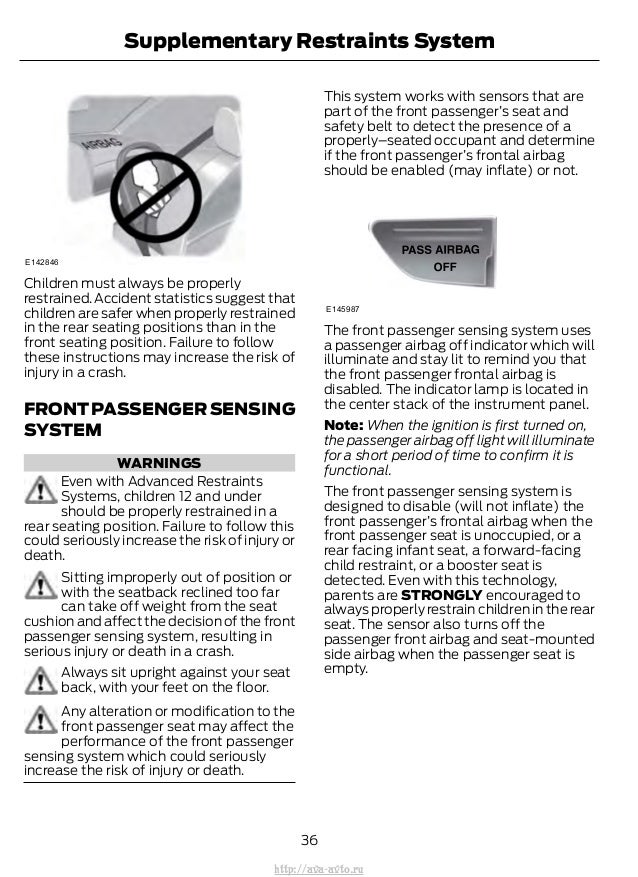 Supplementary Restraints System

AIRBAG

E142846

Children must always be properly restrained. Accident statistics suggest that children are safer when properly restrained in the rear seating positions than in the front seating position. Failure to follow these instructions may increase the risk of injury in a crash.

FRONT PASSENGER SENSING SYSTEM

WARNINGS

Even with Advanced Restraints Systems, children 12 and under should be properly restrained in a rear seating position. Failure to follow this could seriously increase the risk of injury or death.

Sitting improperly out of position or with the seatback reclined too far can take off weight from the seat cushion and affect the decision of the front passenger sensing system, resulting in serious injury or death in a crash.

Always sit upright against your seat back, with your feet on the floor.

Any alteration or modification to the front passenger seat may affect the performance of the front passenger sensing system which could seriously increase the risk of injury or death.

This system works with sensors that are part of the front passenger's seat and safety belt to detect the presence of a properly–seated occupant and determine if the front passenger's frontal airbag should be enabled (may inflate) or not.

PASS AIRBAG OFF

E145987

The front passenger sensing system uses a passenger airbag off indicator which will illuminate and stay lit to remind you that the front passenger frontal airbag is disabled. The indicator lamp is located in the center stack of the instrument panel.

Note: When the ignition is first turned on, the passenger airbag off light will illuminate for a short period of time to confirm it is functional.

The front passenger sensing system is designed to disable (will not inflate) the front passenger's frontal airbag when the front passenger seat is unoccupied, or a rear facing infant seat, a forward-facing child restraint, or a booster seat is detected. Even with this technology, parents are STRONGLY encouraged to always properly restrain children in the rear seat. The sensor also turns off the passenger front airbag and seat-mounted side airbag when the passenger seat is empty.

36

http://ava-avto.ru